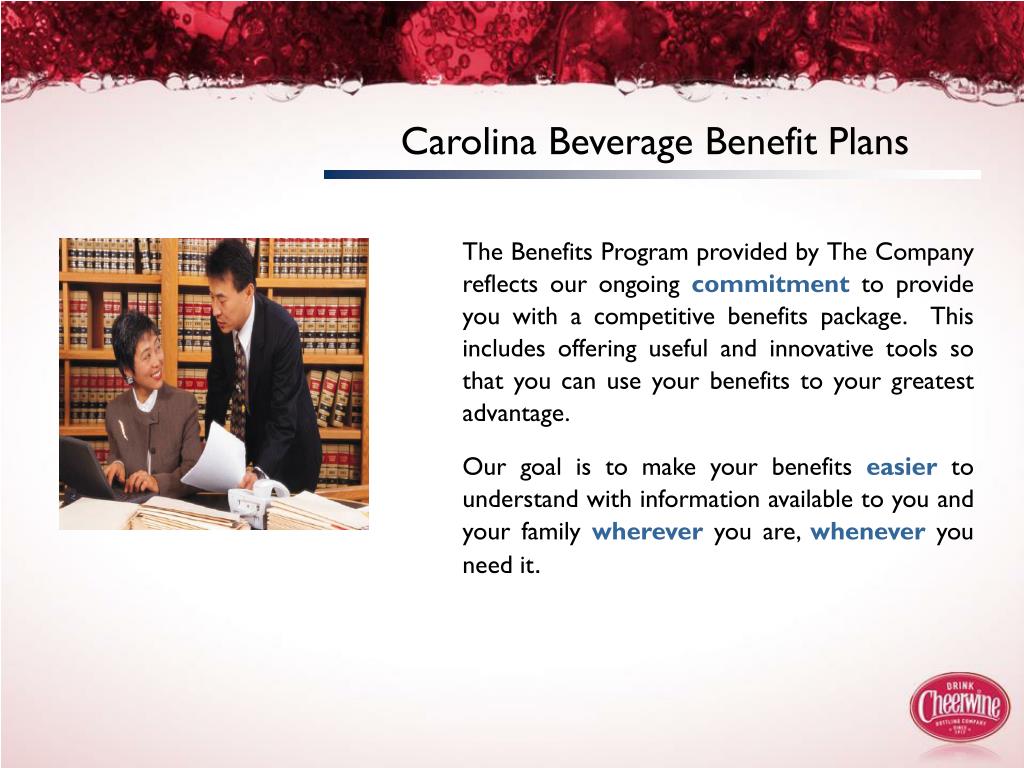 Carolina Beverage Benefit Plans

The Benefits Program provided by The Company reflects our ongoing commitment to provide you with a competitive benefits package. This includes offering useful and innovative tools so that you can use your benefits to your greatest advantage.

Our goal is to make your benefits easier to understand with information available to you and your family wherever you are, whenever you need it.

DRINK Cheerwine BOTTLING COMPANY SINCE 1917